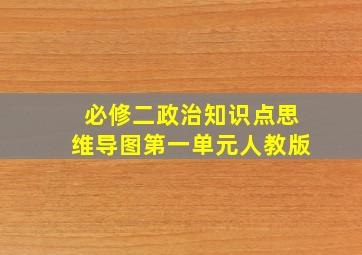 必修二政治知识点思维导图第一单元人教版